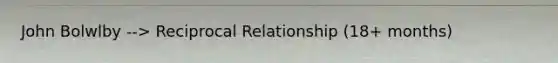 John Bolwlby --> Reciprocal Relationship (18+ months)